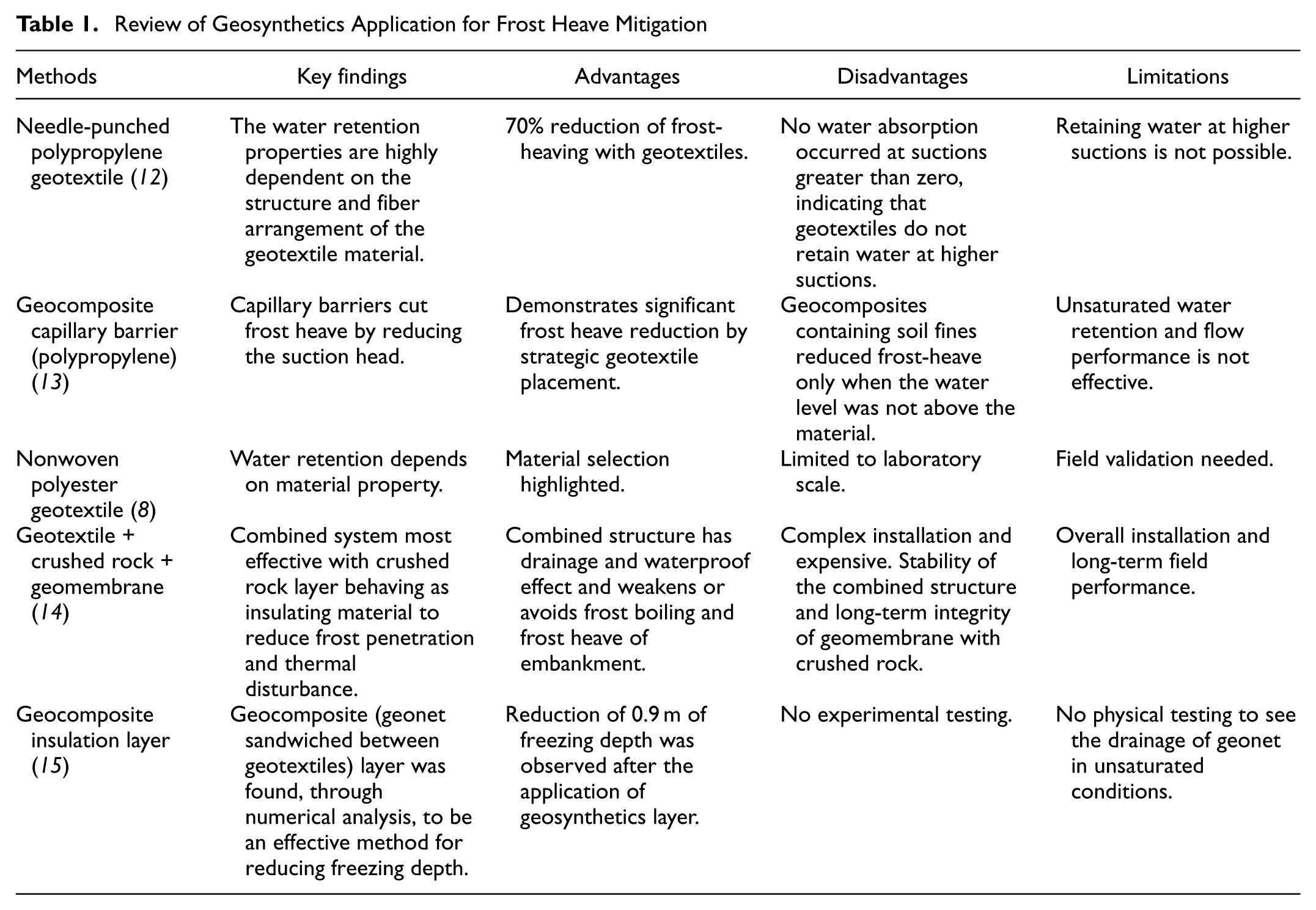 Table 1. Review of Geosynthetics Application for Frost Heave Mitigation

| Methods | Key findings | Advantages | Disadvantages | Limitations |
|---|---|---|---|---|
| Needle-punched polypropylene geotextile (12) | The water retention properties are highly dependent on the structure and fiber arrangement of the geotextile material. | 70% reduction of frost-heaving with geotextiles. | No water absorption occurred at suctions greater than zero, indicating that geotextiles do not retain water at higher suctions. | Retaining water at higher suctions is not possible. |
| Geocomposite capillary barrier (polypropylene) (13) | Capillary barriers cut frost heave by reducing the suction head. | Demonstrates significant frost heave reduction by strategic geotextile placement. | Geocomposites containing soil fines reduced frost-heave only when the water level was not above the material. | Unsaturated water retention and flow performance is not effective. |
| Nonwoven polyester geotextile (8) | Water retention depends on material property. | Material selection highlighted. | Limited to laboratory scale. | Field validation needed. |
| Geotextile + crushed rock + geomembrane (14) | Combined system most effective with crushed rock layer behaving as insulating material to reduce frost penetration and thermal disturbance. | Combined structure has drainage and waterproof effect and weakens or avoids frost boiling and frost heave of embankment. | Complex installation and expensive. Stability of the combined structure and long-term integrity of geomembrane with crushed rock. | Overall installation and long-term field performance. |
| Geocomposite insulation layer (15) | Geocomposite (geonet sandwiched between geotextiles) layer was found, through numerical analysis, to be an effective method for reducing freezing depth. | Reduction of 0.9 m of freezing depth was observed after the application of geosynthetics layer. | No experimental testing. | No physical testing to see the drainage of geonet in unsaturated conditions. |